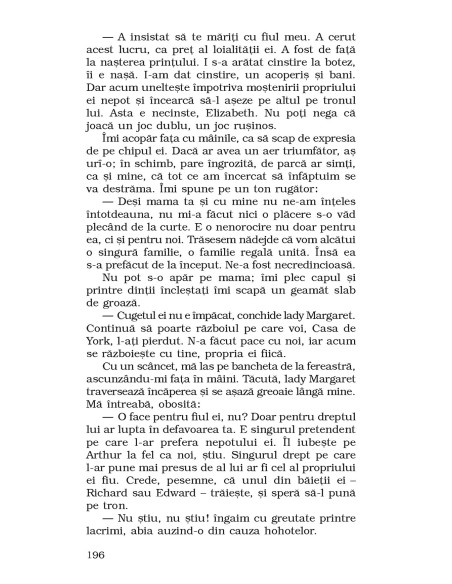 — A insistat să te măriți cu fiul meu. A cerut acest lucru, ca preț al loialității ei. A fost de față la nașterea prințului. I s-a arătat cinstire la botez, îi e nașă. I-am dat cinstire, un acoperiș și bani. Dar acum uneltește împotriva moștenirii propriului ei nepot și încearcă să-l așeze pe altul pe tronul lui. Asta e necinste, Elizabeth. Nu poți nega că joacă un joc dublu, un joc rușinos.

Îmi acopăr fața cu mâinile, ca să scap de expresia de pe chipul ei. Dacă ar avea un aer triumfător, aș urî-o; în schimb, pare îngrozită, de parcă ar simți, ca și mine, că tot ce am încercat să înfăptuim se va destrăma. Îmi spune pe un ton rugător:

— Deși mama ta și cu mine nu ne-am înțeles întotdeauna, nu mi-a făcut nici o plăcere s-o văd plecând de la curte. E o nenorocire nu doar pentru ea, ci și pentru noi. Trăsesem nădejde că vom alcătui o singură familie, o familie regală unită. Însă ea s-a prefăcut de la început. Ne-a fost necredincioasă.

Nu pot s-o apăr pe mama; îmi plec capul și printre dinții încleștați îmi scapă un geamăt slab de groază.

— Cugetul ei nu e împăcat, conchide lady Margaret. Continuă să poarte războiul pe care voi, Casa de York, l-ați pierdut. N-a făcut pace cu noi, iar acum se războiește cu tine, propria ei fiică.

Cu un scâncet, mă las pe bancheta de la fereastră, ascunzându-mi fața în mâini. Tăcută, lady Margaret traversează încăperea și se așază greoaie lângă mine. Mă întreabă, obosită:

— O face pentru fiul ei, nu? Doar pentru dreptul lui ar lupta în defavoarea ta. E singurul pretendent pe care l-ar prefera nepotului ei. Îl iubește pe Arthur la fel ca noi, știu. Singurul drept pe care l-ar pune mai presus de al lui ar fi cel al propriului ei fiu. Crede, pesemne, că unul din băieții ei – Richard sau Edward – trăiește, și speră să-l pună pe tron.

— Nu știu, nu știu! îngaim cu greutate printre lacrimi, abia auzind-o din cauza hohotelor.

196